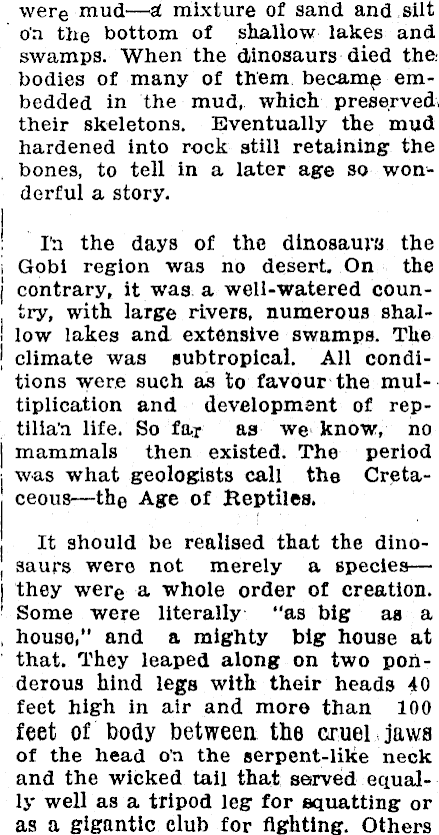 were mud—a mixture of sand and silt on the bottom of shallow lakes and swamps. When the dinosaurs died the bodies of many of them became embedded in the mud, which preserved their skeletons. Eventually the mud hardened into rock still retaining the bones, to tell in a later age so wonderful a story.

In the days of the dinosaurs the Gobi region was no desert. On the contrary, it was a well-watered country, with large rivers, numerous shallow lakes and extensive swamps. The climate was subtropical. All conditions were such as to favour the multiplication and development of reptilian life. So far as we know, no mammals then existed. The period was what geologists call the Cretaceous—the Age of Reptiles.

It should be realised that the dinosaurs were not merely a species—they were a whole order of creation. Some were literally "as big as a house," and a mighty big house at that. They leaped along on two ponderous hind legs with their heads 40 feet high in air and more than 100 feet of body between the cruel jaws of the head on the serpent-like neck and the wicked tail that served equally well as a tripod leg for squatting or as a gigantic club for fighting. Others